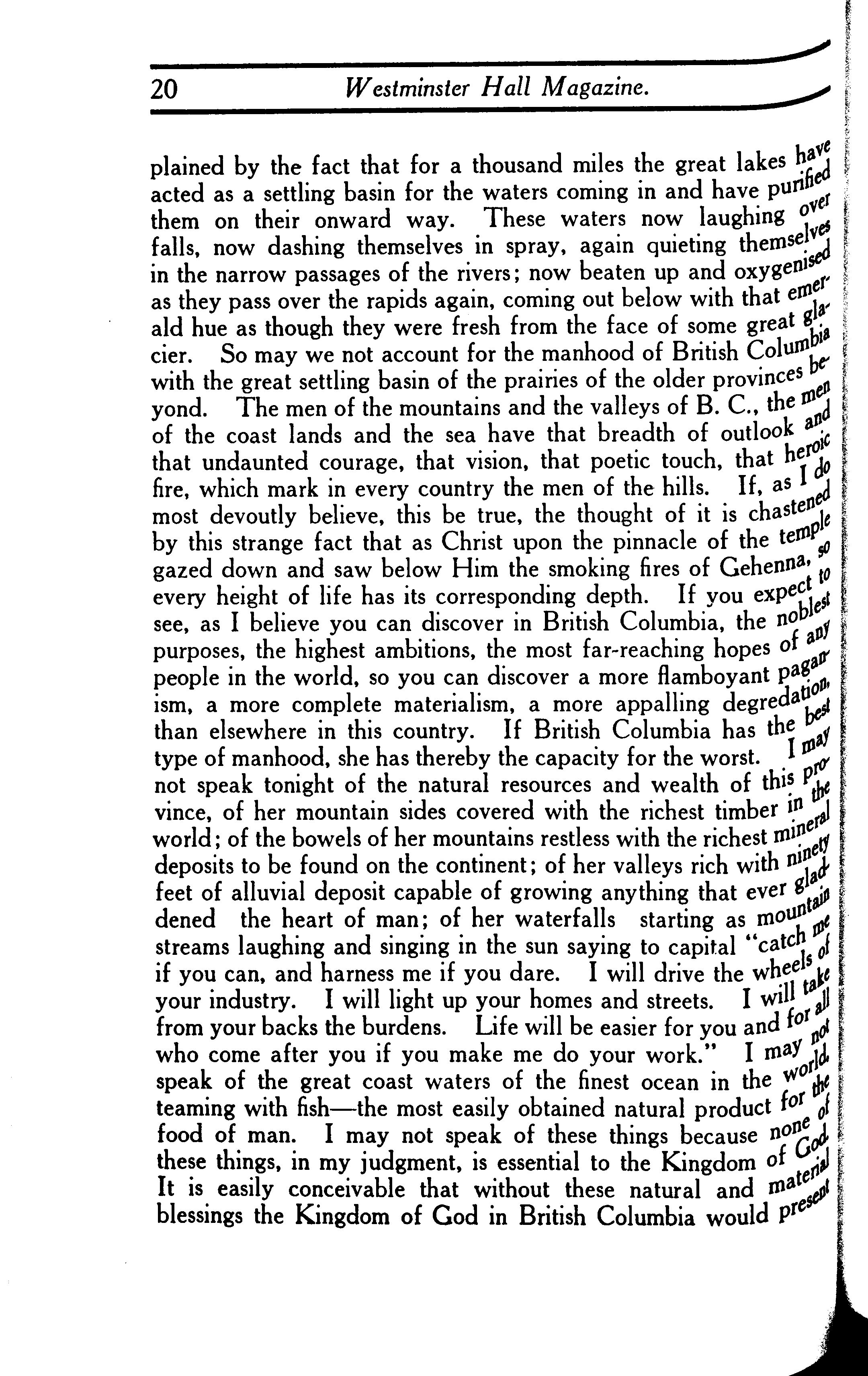 20 Westminster Hall Magazine.

plained by the fact that for a thousand miles the great lakes have acted as a settling basin for the waters coming in and have purified them on their onward way. These waters now laughing over falls, now dashing themselves in spray, again quieting themselves in the narrow passages of the rivers; now beaten up and oxygenised as they pass over the rapids again, coming out below with that emerald hue as though they were fresh from the face of some great glacier. So may we not account for the manhood of British Columbia with the great settling basin of the prairies of the older provinces beyond. The men of the mountains and the valleys of B. C., the men of the coast lands and the sea have that breadth of outlook and that undaunted courage, that vision, that poetic touch, that heroic fire, which mark in every country the men of the hills. If, as I do most devoutly believe, this be true, the thought of it is chastened by this strange fact that as Christ upon the pinnacle of the temple gazed down and saw below Him the smoking fires of Gehenna, so every height of life has its corresponding depth. If you expect to see, as I believe you can discover in British Columbia, the noblest purposes, the highest ambitions, the most far-reaching hopes of any people in the world, so you can discover a more flamboyant paganism, a more complete materialism, a more appalling degredation, than elsewhere in this country. If British Columbia has the best type of manhood, she has thereby the capacity for the worst. I may not speak tonight of the natural resources and wealth of this province, of her mountain sides covered with the richest timber in the world; of the bowels of her mountains restless with the richest mineral deposits to be found on the continent; of her valleys rich with ninety feet of alluvial deposit capable of growing anything that ever gladdened the heart of man; of her waterfalls starting as mountain streams laughing and singing in the sun saying to capital "catch me if you can, and harness me if you dare. I will drive the wheels of your industry. I will light up your homes and streets. I will take from your backs the burdens. Life will be easier for you and for all who come after you if you make me do your work." I may not speak of the great coast waters of the finest ocean in the world, teaming with fish—the most easily obtained natural product for the food of man. I may not speak of these things because none of these things, in my judgment, is essential to the Kingdom of God. It is easily conceivable that without these natural and material blessings the Kingdom of God in British Columbia would present